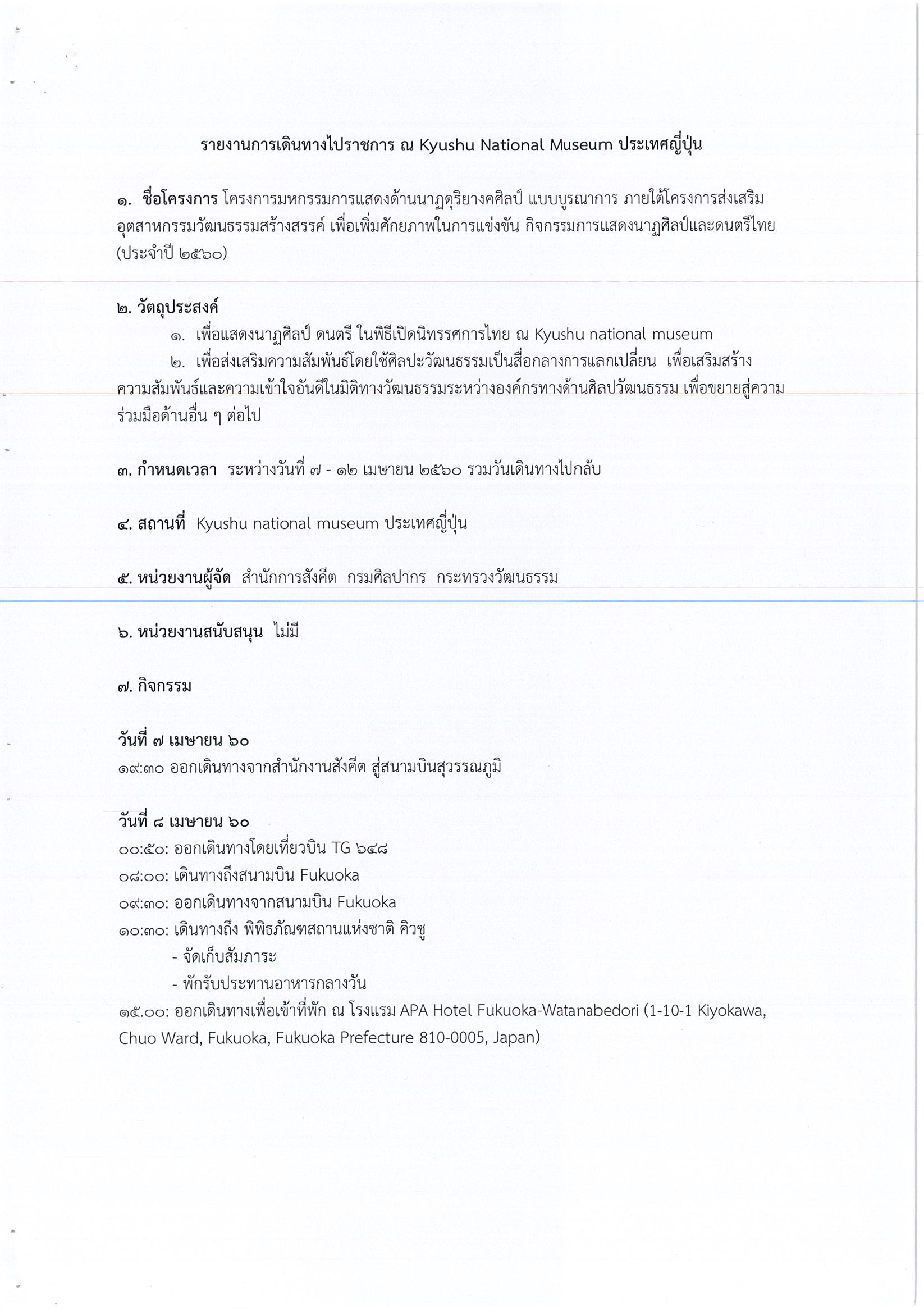 รายงานการเดินทางไปราชการ ณ Kyushu National Museum ประเทศญี่ปุ่น

๑. ชื่อโครงการ โครงการมหกรรมการแสดงด้านนาฏดุริยางคศิลป์ แบบบูรณาการ ภายใต้โครงการส่งเสริมอุตสาหกรรมวัฒนธรรมสร้างสรรค์ เพื่อเพิ่มศักยภาพในการแข่งขัน กิจกรรมการแสดงนาฏศิลป์และดนตรีไทย (ประจำปี ๒๕๖๐)

๒. วัตถุประสงค์

๑. เพื่อแสดงนาฏศิลป์ ดนตรี ในพิธีเปิดนิทรรศการไทย ณ Kyushu national museum

๒. เพื่อส่งเสริมความสัมพันธ์โดยใช้ศิลปะวัฒนธรรมเป็นสื่อกลางการแลกเปลี่ยน เพื่อเสริมสร้างความสัมพันธ์และความเข้าใจอันดีในมิติทางวัฒนธรรมระหว่างองค์กรทางด้านศิลปวัฒนธรรม เพื่อขยายสู่ความร่วมมือด้านอื่น ๆ ต่อไป

๓. กำหนดเวลา ระหว่างวันที่ ๗ - ๑๒ เมษายน ๒๕๖๐ รวมวันเดินทางไปกลับ

๔. สถานที่ Kyushu national museum ประเทศญี่ปุ่น

๕. หน่วยงานผู้จัด สำนักการสังคีต กรมศิลปากร กระทรวงวัฒนธรรม

๖. หน่วยงานสนับสนุน ไม่มี

๗. กิจกรรม

วันที่ ๗ เมษายน ๖๐
๑๙:๓๐ ออกเดินทางจากสำนักงานสังคีต สู่สนามบินสุวรรณภูมิ

วันที่ ๘ เมษายน ๖๐
๐๐:๕๐: ออกเดินทางโดยเที่ยวบิน TG ๖๔๘
๐๘:๐๐: เดินทางถึงสนามบิน Fukuoka
๐๙:๓๐: ออกเดินทางจากสนามบิน Fukuoka
๑๐:๓๐: เดินทางถึง พิพิธภัณฑสถานแห่งชาติ คิวชู
- จัดเก็บสัมภาระ
- พักรับประทานอาหารกลางวัน
๑๕.๐๐: ออกเดินทางเพื่อเข้าที่พัก ณ โรงแรม APA Hotel Fukuoka-Watanabedori (1-10-1 Kiyokawa, Chuo Ward, Fukuoka, Fukuoka Prefecture 810-0005, Japan)